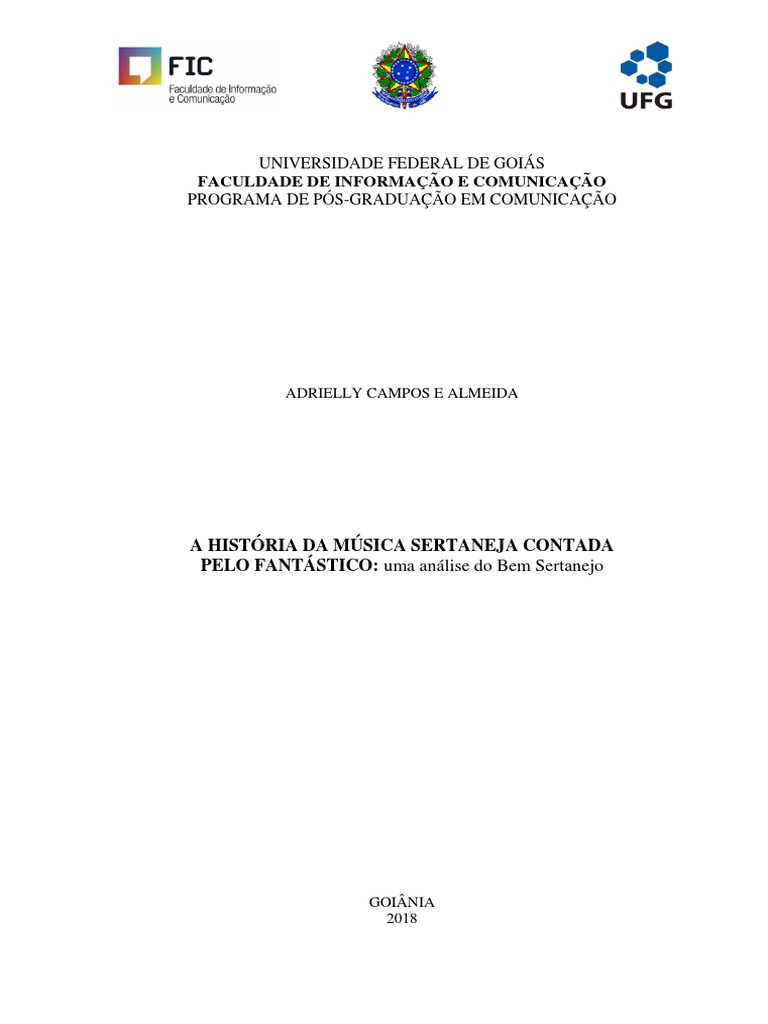 FIC
Faculdade de Informação e Comunicação

UFG

UNIVERSIDADE FEDERAL DE GOIÁS
FACULDADE DE INFORMAÇÃO E COMUNICAÇÃO
PROGRAMA DE PÓS-GRADUAÇÃO EM COMUNICAÇÃO

ADRIELLY CAMPOS E ALMEIDA

A HISTÓRIA DA MÚSICA SERTANEJA CONTADA PELO FANTÁSTICO: uma análise do Bem Sertanejo

GOIÂNIA
2018